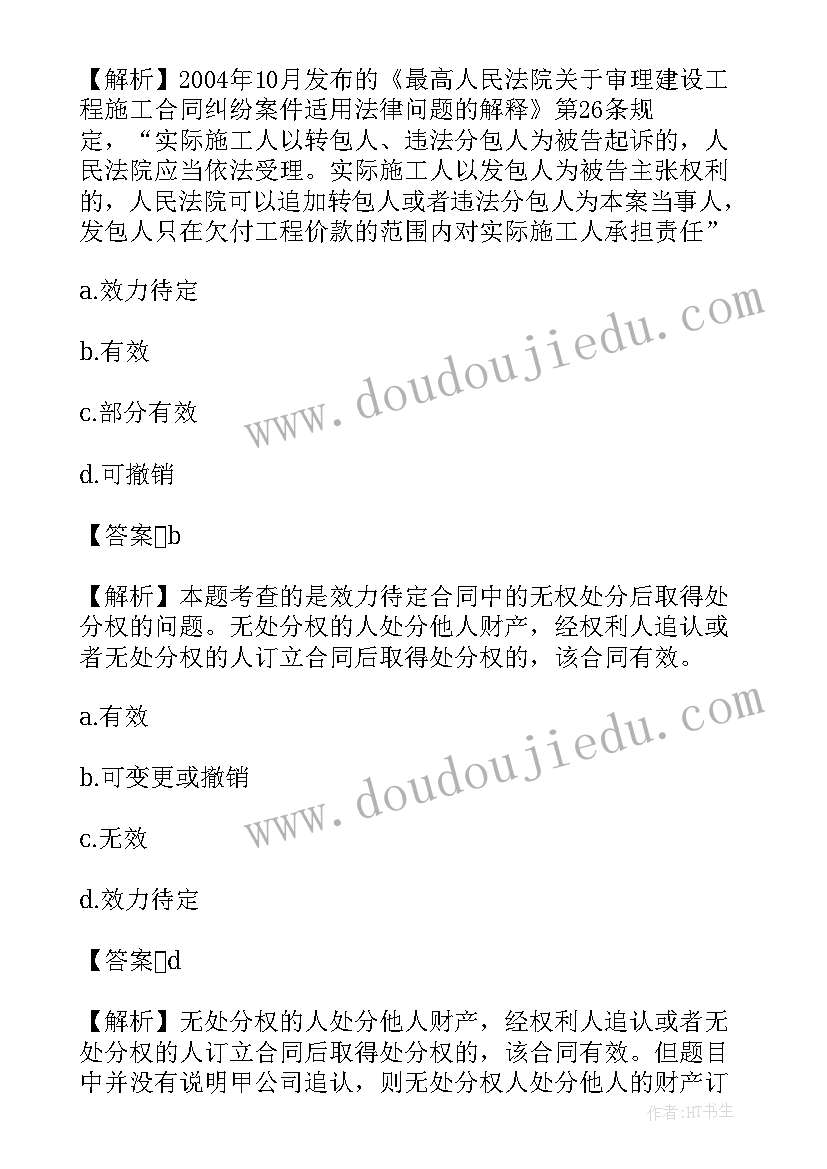 【解析】2004年10月发布的《最高人民法院关于审理建设工程施工合同纠纷案件适用法律问题的解释》第26条规定，“实际施工人以转包人、违法分包人为被告起诉的，人民法院应当依法受理。实际施工人以发包人为被告主张权利的，人民法院可以追加转包人或者违法分包人为本案当事人，发包人只在欠付工程价款的范围内对实际施工人承担责任”

a.效力待定

b.有效

c.部分有效

d.可撤销

【答案】b

【解析】本题考查的是效力待定合同中的无权处分后取得处分权的问题。无处分权的人处分他人财产，经权利人追认或者无处分权的人订立合同后取得处分权的，该合同有效。

a.有效

b.可变更或撤销

c.无效

d.效力待定

【答案】d

【解析】无处分权的人处分他人财产，经权利人追认或者无处分权的人订立合同后取得处分权的，该合同有效。但题目中并没有说明甲公司追认，则无处分权人处分他人的财产订

www.doudoujiedu.com

www.doudoujiedu.com

作者:HT书生